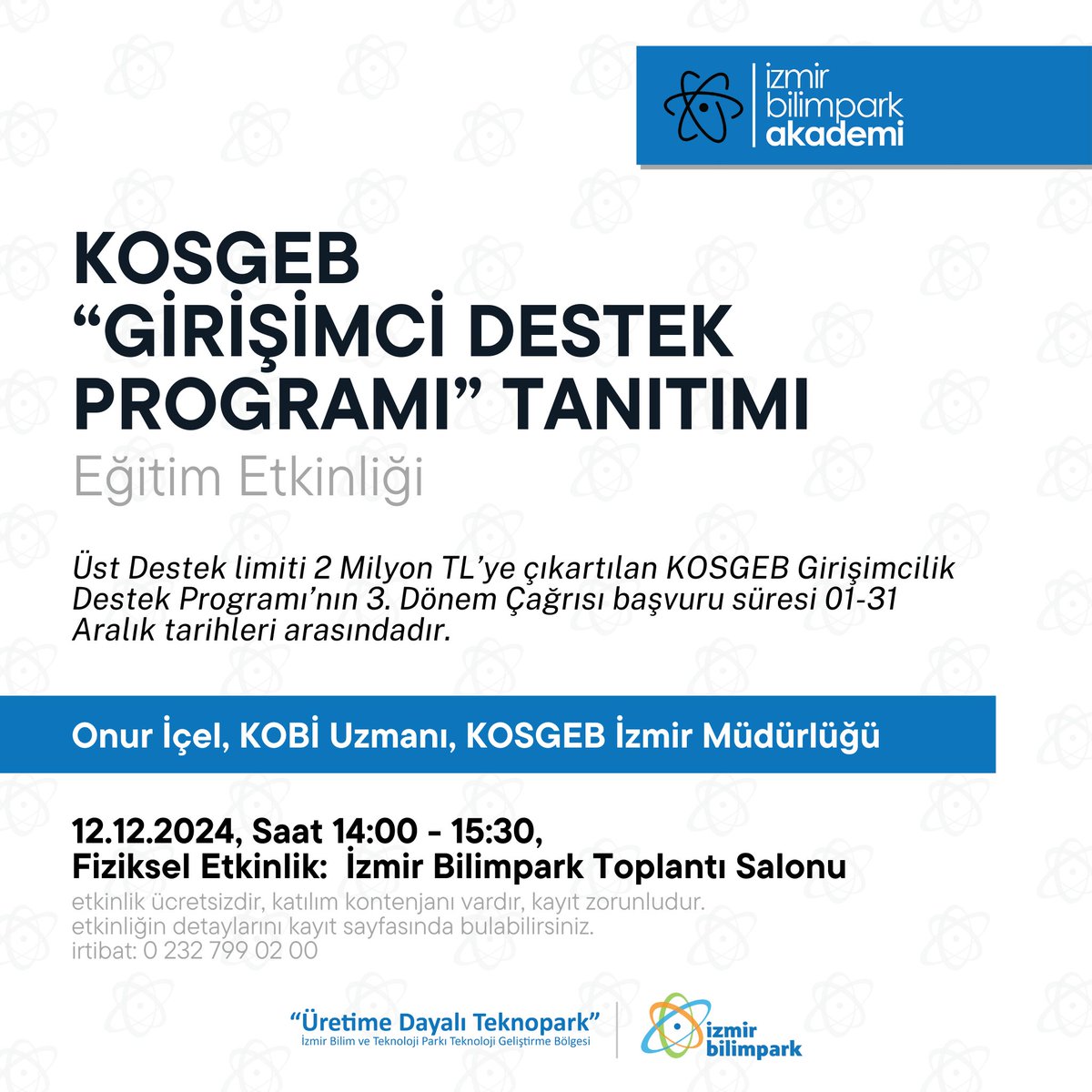 izmir bilimpark akademi

KOSGEB "GİRİŞİMCİ DESTEK PROGRAMI" TANITIMI
Eğitim Etkinliği

Üst Destek limiti 2 Milyon TL'ye çıkartılan KOSGEB Girişimcilik Destek Programı'nın 3. Dönem Çağrısı başvuru süresi 01-31 Aralık tarihleri arasındadır.

Onur İçel, KOBİ Uzmanı, KOSGEB İzmir Müdürlüğü

12.12.2024, Saat 14:00 - 15:30,
Fiziksel Etkinlik: İzmir Bilimpark Toplantı Salonu
etkinlik ücretsizdir, katılım kontenjanı vardır, kayıt zorunludur.
etkinliğin detaylarını kayıt sayfasında bulabilirsiniz.
irtibat: 0 232 799 02 00

"Üretime Dayalı Teknopark"
İzmir Bilim ve Teknoloji Parkı Teknoloji Geliştirme Bölgesi

izmir bilimpark